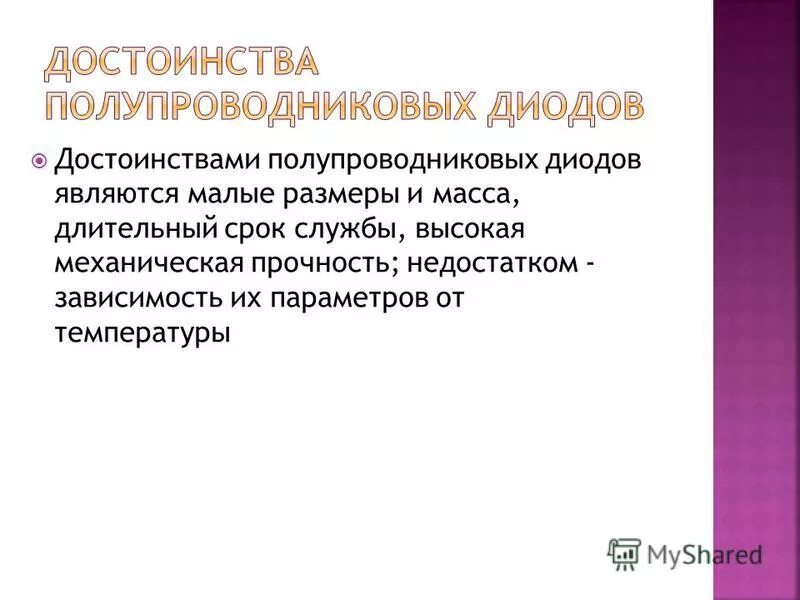 ДОСТОИНСТВА ПОЛУПРОВОДНИКОВЫХ ДИОДОВ

Достоинствами полупроводниковых диодов являются малые размеры и масса, длительный срок службы, высокая механическая прочность; недостатком - зависимость их параметров от температуры

MyShared